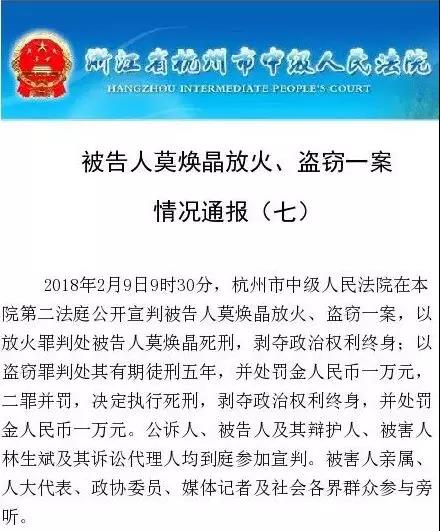 浙江省杭州市中级人民法院
HANGZHOU INTERMEDIATE PEOPLE'S COURT

被告人莫焕晶放火、盗窃一案
情况通报（七）

2018年2月9日9时30分，杭州市中级人民法院在本院第二法庭公开宣判被告人莫焕晶放火、盗窃一案，以放火罪判处被告人莫焕晶死刑，剥夺政治权利终身；以盗窃罪判处其有期徒刑五年，并处罚金人民币一万元，二罪并罚，决定执行死刑，剥夺政治权利终身，并处罚金人民币一万元。公诉人、被告人及其辩护人、被害人林生斌及其诉讼代理人均到庭参加宣判。被害人亲属、人大代表、政协委员、媒体记者及社会各界群众参与旁听。